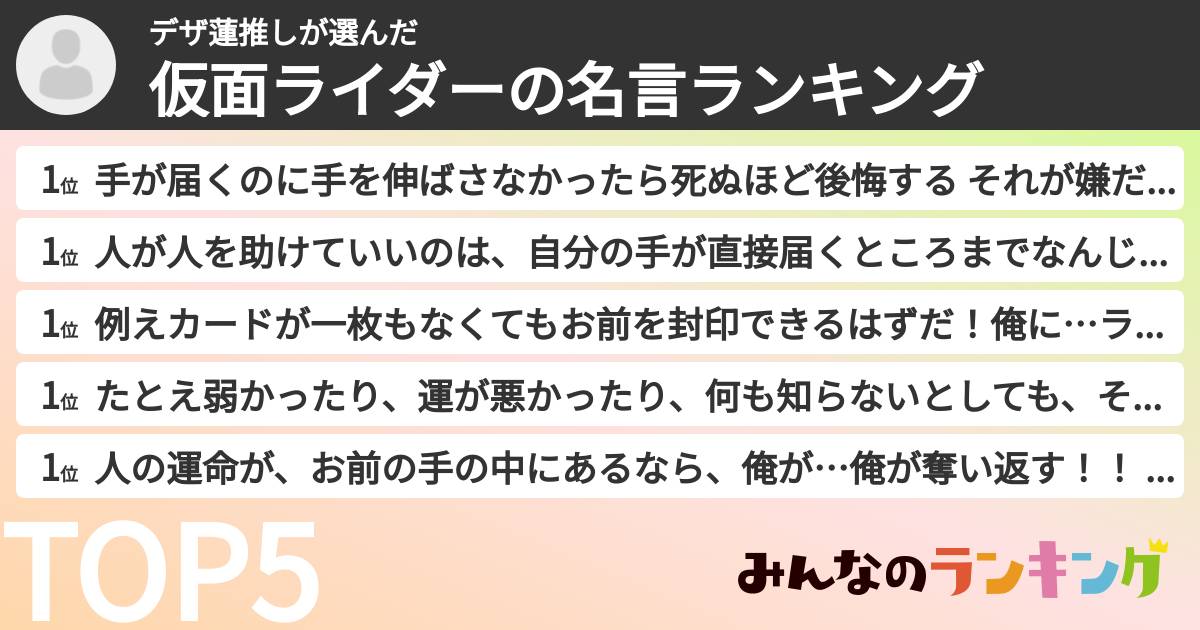 デザ蓮推しが選んだ
仮面ライダーの名言ランキング

1位 手が届くのに手を伸ばさなかったら死ぬほど後悔する それが嫌だ...
1位 人が人を助けていいのは、自分の手が直接届くところまでなんじ...
1位 例えカードが一枚もなくてもお前を封印できるはずだ！俺に…ラ...
1位 たとえ弱かったり、運が悪かったり、何も知らないとしても、そ...
1位 人の運命が、お前の手の中にあるなら、俺が…俺が奪い返す！！...

TOP5

みんなのランキング